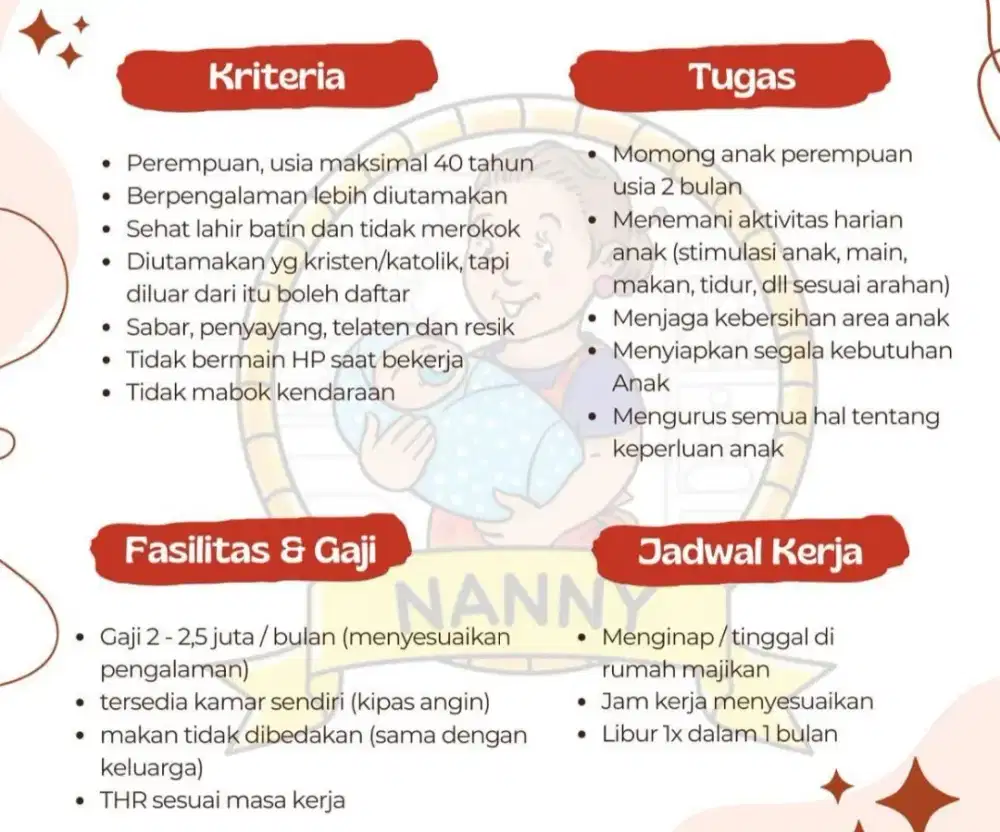 Kriteria

• Perempuan, usia maksimal 40 tahun
• Berpengalaman lebih diutamakan
• Sehat lahir batin dan tidak merokok
• Diutamakan yg kristen/katolik, tapi diluar dari itu boleh daftar
• Sabar, penyayang, telaten dan resik
• Tidak bermain HP saat bekerja
• Tidak mabok kendaraan

Tugas

• Momong anak perempuan usia 2 bulan
• Menemani aktivitas harian anak (stimulasi anak, main, makan, tidur, dll sesuai arahan)
• Menjaga kebersihan area anak
• Menyiapkan segala kebutuhan Anak
• Mengurus semua hal tentang keperluan anak

Fasilitas & Gaji

• Gaji 2 - 2,5 juta / bulan (menyesuaikan pengalaman)
• tersedia kamar sendiri (kipas angin)
• makan tidak dibedakan (sama dengan keluarga)
• THR sesuai masa kerja

Jadwal Kerja

• Menginap / tinggal di rumah majikan
• Jam kerja menyesuaikan
• Libur 1x dalam 1 bulan

NANNY